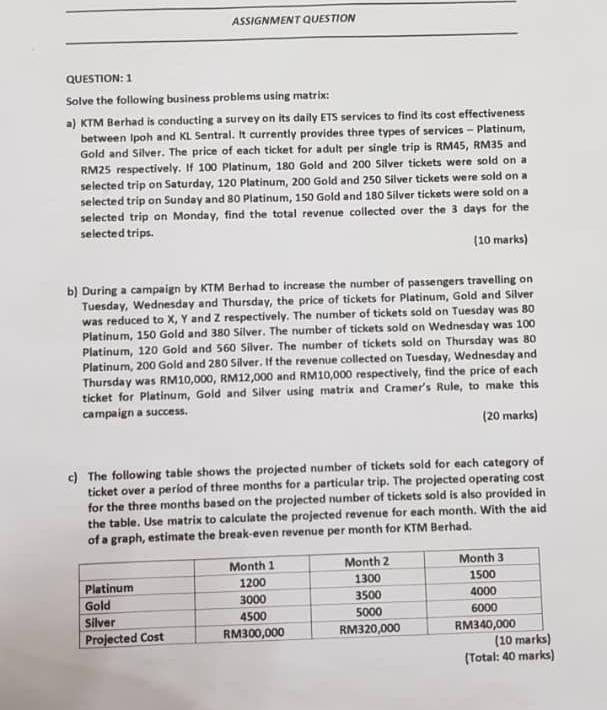 ASSIGNMENT QUESTION

QUESTION: 1

Solve the following business problems using matrix:

a) KTM Berhad is conducting a survey on its daily ETS services to find its cost effectiveness between Ipoh and KL Sentral. It currently provides three types of services – Platinum, Gold and Silver. The price of each ticket for adult per single trip is RM45, RM35 and RM25 respectively. If 100 Platinum, 180 Gold and 200 Silver tickets were sold on a selected trip on Saturday, 120 Platinum, 200 Gold and 250 Silver tickets were sold on a selected trip on Sunday and 80 Platinum, 150 Gold and 180 Silver tickets were sold on a selected trip on Monday, find the total revenue collected over the 3 days for the selected trips.

(10 marks)

b) During a campaign by KTM Berhad to increase the number of passengers travelling on Tuesday, Wednesday and Thursday, the price of tickets for Platinum, Gold and Silver was reduced to X, Y and Z respectively. The number of tickets sold on Tuesday was 80 Platinum, 150 Gold and 380 Silver. The number of tickets sold on Wednesday was 100 Platinum, 120 Gold and 560 Silver. The number of tickets sold on Thursday was 80 Platinum, 200 Gold and 280 Silver. If the revenue collected on Tuesday, Wednesday and Thursday was RM10,000, RM12,000 and RM10,000 respectively, find the price of each ticket for Platinum, Gold and Silver using matrix and Cramer's Rule, to make this campaign a success.

(20 marks)

c) The following table shows the projected number of tickets sold for each category of ticket over a period of three months for a particular trip. The projected operating cost for the three months based on the projected number of tickets sold is also provided in the table. Use matrix to calculate the projected revenue for each month. With the aid of a graph, estimate the break-even revenue per month for KTM Berhad.

| | Month 1 | Month 2 | Month 3 |
|---|---|---|---|
| Platinum | 1200 | 1300 | 1500 |
| Gold | 3000 | 3500 | 4000 |
| Silver | 4500 | 5000 | 6000 |
| Projected Cost | RM300,000 | RM320,000 | RM340,000 |

(10 marks)

(Total: 40 marks)